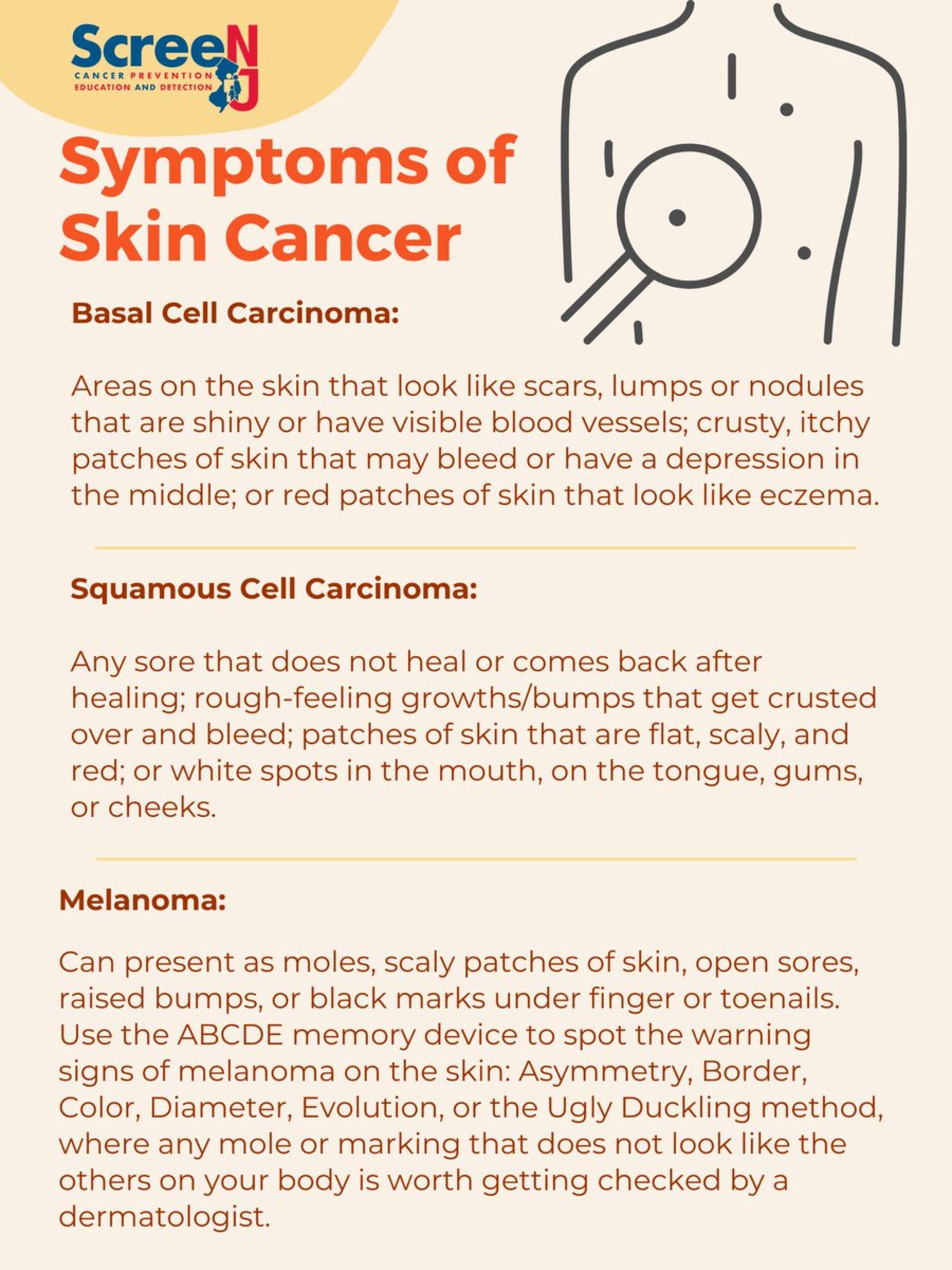 ScreeNJ
CANCER PREVENTION
EDUCATION AND DETECTION

Symptoms of Skin Cancer

Basal Cell Carcinoma:

Areas on the skin that look like scars, lumps or nodules that are shiny or have visible blood vessels; crusty, itchy patches of skin that may bleed or have a depression in the middle; or red patches of skin that look like eczema.

Squamous Cell Carcinoma:

Any sore that does not heal or comes back after healing; rough-feeling growths/bumps that get crusted over and bleed; patches of skin that are flat, scaly, and red; or white spots in the mouth, on the tongue, gums, or cheeks.

Melanoma:

Can present as moles, scaly patches of skin, open sores, raised bumps, or black marks under finger or toenails. Use the ABCDE memory device to spot the warning signs of melanoma on the skin: Asymmetry, Border, Color, Diameter, Evolution, or the Ugly Duckling method, where any mole or marking that does not look like the others on your body is worth getting checked by a dermatologist.